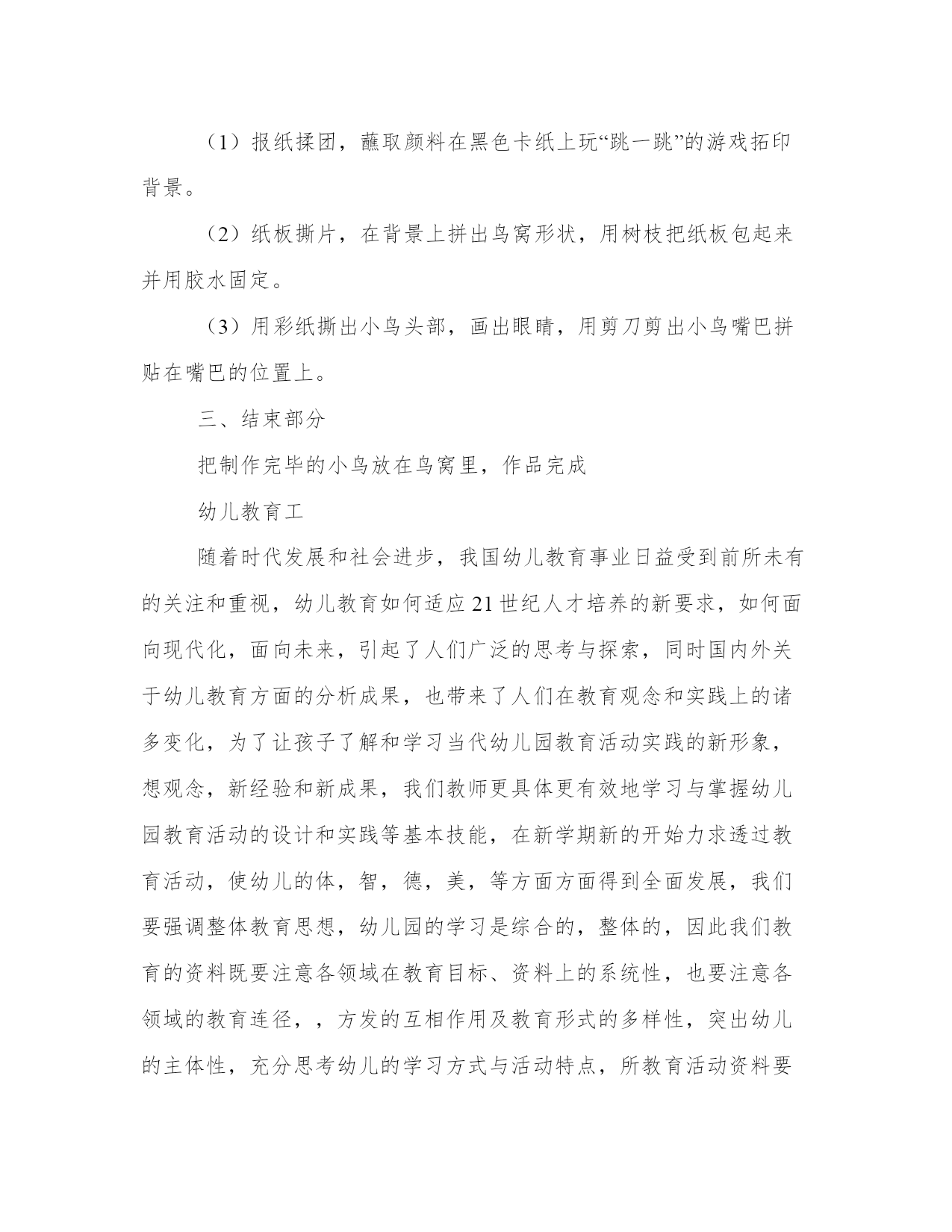 （1）报纸揉团，蘸取颜料在黑色卡纸上玩“跳一跳”的游戏拓印背景。

（2）纸板撕片，在背景上拼出鸟窝形状，用树枝把纸板包起来并用胶水固定。

（3）用彩纸撕出小鸟头部，画出眼睛，用剪刀剪出小鸟嘴巴拼贴在嘴巴的位置上。

三、结束部分

把制作完毕的小鸟放在鸟窝里，作品完成

幼儿教育工

随着时代发展和社会进步，我国幼儿教育事业日益受到前所未有的关注和重视，幼儿教育如何适应21世纪人才培养的新要求，如何面向现代化，面向未来，引起了人们广泛的思考与探索，同时国内外关于幼儿教育方面的分析成果，也带来了人们在教育观念和实践上的诸多变化，为了让孩子了解和学习当代幼儿园教育活动实践的新形象，想观念，新经验和新成果，我们教师更具体更有效地学习与掌握幼儿园教育活动的设计和实践等基本技能，在新学期新的开始力求透过教育活动，使幼儿的体，智，德，美，等方面方面得到全面发展，我们要强调整体教育思想，幼儿园的学习是综合的，整体的，因此我们教育的资料既要注意各领域在教育目标、资料上的系统性，也要注意各领域的教育连径，，方发的互相作用及教育形式的多样性，突出幼儿的主体性，充分思考幼儿的学习方式与活动特点，所教育活动资料要